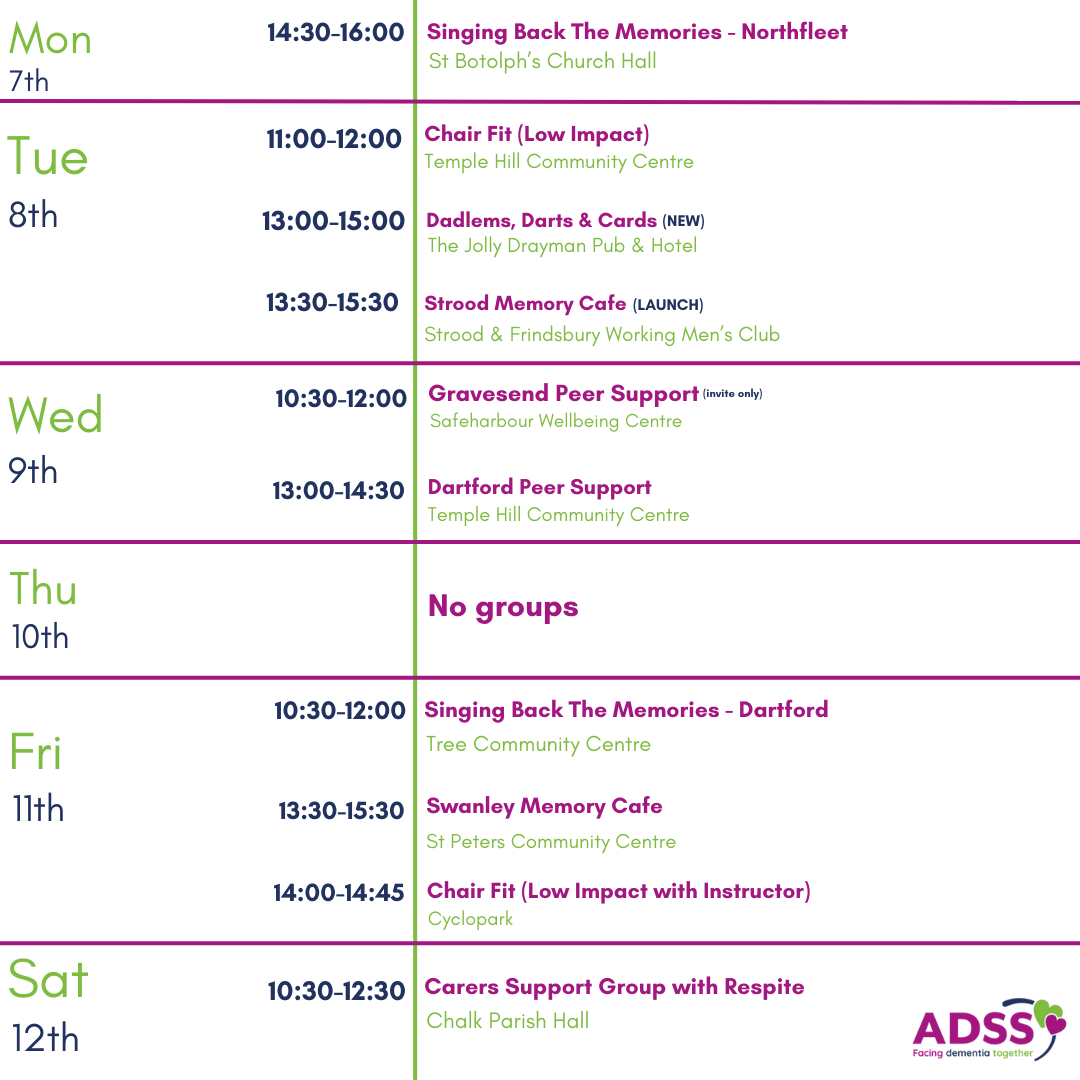 Mon
7th

14:30-16:00

Singing Back The Memories - Northfleet
St Botolph's Church Hall

Tue
8th

11:00-12:00

Chair Fit (Low Impact)
Temple Hill Community Centre

13:00-15:00

Dadlems, Darts & Cards (NEW)
The Jolly Drayman Pub & Hotel

13:30-15:30

Strood Memory Cafe (LAUNCH)
Strood & Frindsbury Working Men's Club

Wed
9th

10:30-12:00

Gravesend Peer Support (invite only)
Safeharbour Wellbeing Centre

13:00-14:30

Dartford Peer Support
Temple Hill Community Centre

Thu
10th

No groups

Fri
11th

10:30-12:00

Singing Back The Memories - Dartford
Tree Community Centre

13:30-15:30

Swanley Memory Cafe
St Peters Community Centre

14:00-14:45

Chair Fit (Low Impact with Instructor)
Cyclopark

Sat
12th

10:30-12:30

Carers Support Group with Respite
Chalk Parish Hall

ADSS
Facing dementia together